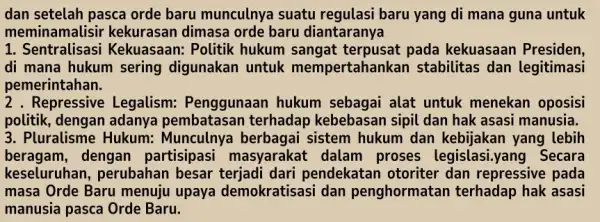 dan setelah pasca orde baru munculnya suatu regulasi baru yang di mana guna untuk meminamalisir kekurasan dimasa orde baru diantaranya
1. Sentralisasi Kekuasaan: Politik hukum sangat terpusat pada kekuasaan Presiden, di mana hukum sering digunakan untuk mempertahankan stabilitas dan legitimasi pemerintahan.
2 . Repressive Legalism: Penggunaan hukum sebagai alat untuk menekan oposisi politik, dengan adanya pembatasan terhadap kebebasan sipil dan hak asasi manusia.
3. Pluralisme Hukum: Munculnya berbagai sistem hukum dan kebijakan yang lebih beragam, dengan partisipasi masyarakat dalam proses legislasi.yang Secara keseluruhan, perubahan besar terjadi dari pendekatan otoriter dan repressive pada masa Orde Baru menuju upaya demokratisasi dan penghormatan terhadap hak asasi manusia pasca Orde Baru.